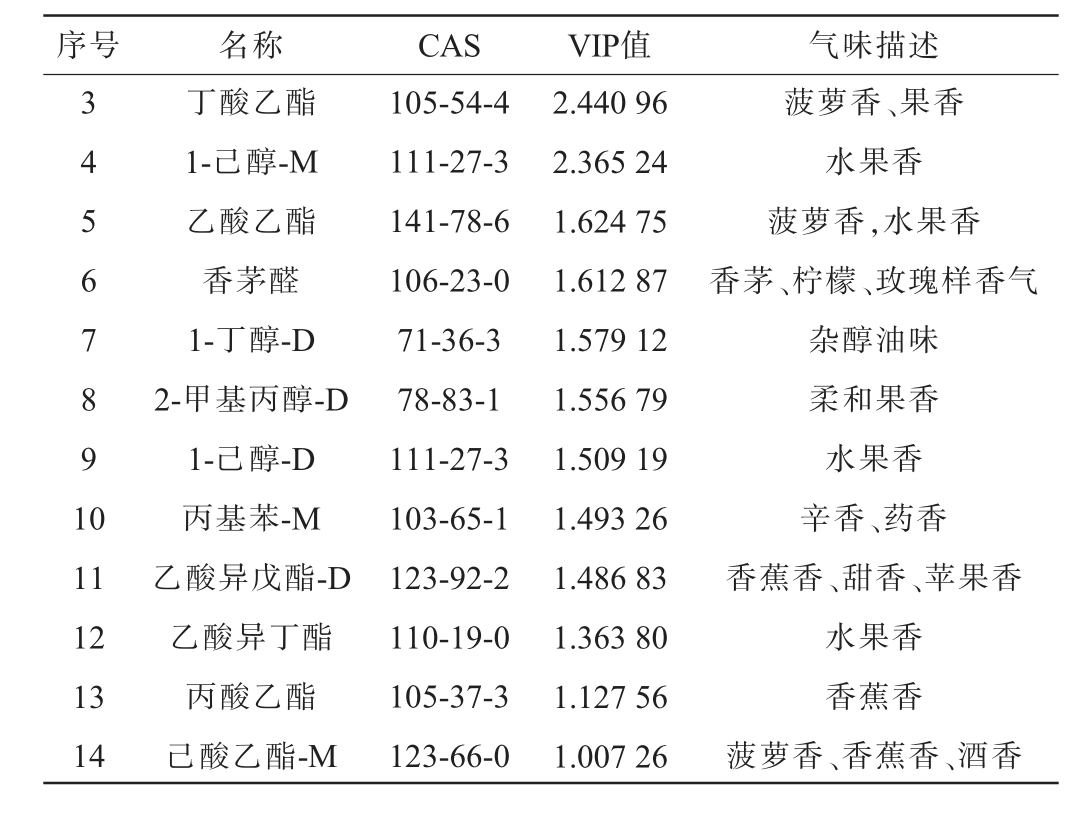 | 序号 | 名称 | CAS | VIP值 | 气味描述 |
|---|---|---|---|---|
| 3 | 丁酸乙酯 | 105-54-4 | 2.440 96 | 菠萝香、果香 |
| 4 | 1-己醇-M | 111-27-3 | 2.365 24 | 水果香 |
| 5 | 乙酸乙酯 | 141-78-6 | 1.624 75 | 菠萝香,水果香 |
| 6 | 香茅醛 | 106-23-0 | 1.612 87 | 香茅、柠檬、玫瑰样香气 |
| 7 | 1-丁醇-D | 71-36-3 | 1.579 12 | 杂醇油味 |
| 8 | 2-甲基丙醇-D | 78-83-1 | 1.556 79 | 柔和果香 |
| 9 | 1-己醇-D | 111-27-3 | 1.509 19 | 水果香 |
| 10 | 丙基苯-M | 103-65-1 | 1.493 26 | 辛香、药香 |
| 11 | 乙酸异戊酯-D | 123-92-2 | 1.486 83 | 香蕉香、甜香、苹果香 |
| 12 | 乙酸异丁酯 | 110-19-0 | 1.363 80 | 水果香 |
| 13 | 丙酸乙酯 | 105-37-3 | 1.127 56 | 香蕉香 |
| 14 | 己酸乙酯-M | 123-66-0 | 1.007 26 | 菠萝香、香蕉香、酒香 |